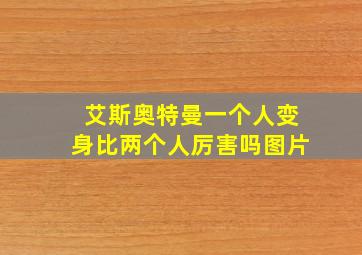 艾斯奥特曼一个人变身比两个人厉害吗图片